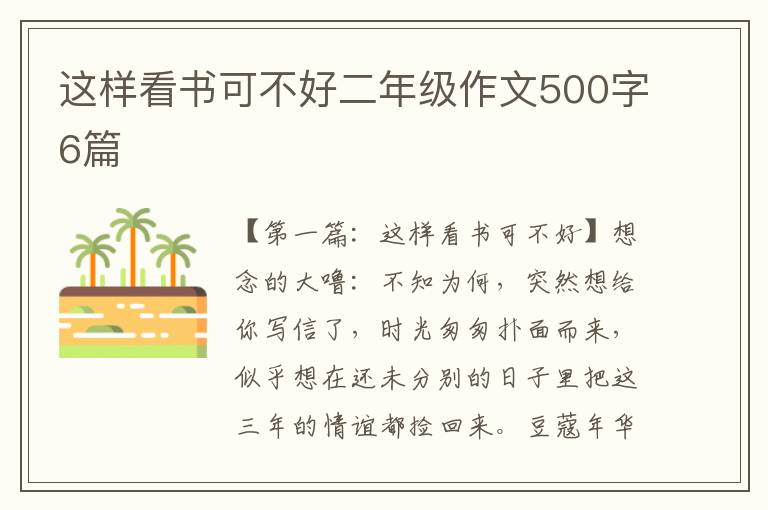 这样看书可不好二年级作文500字6篇

【第一篇：这样看书可不好】想念的大噜：不知为何，突然想给你写信了，时光匆匆扑面而来，似乎想在还未分别的日子里把这三年的情谊都捡回来。豆蔻年华